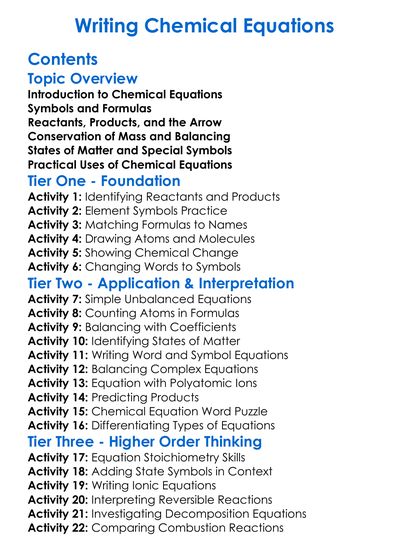 Writing Chemical Equations

Contents

Topic Overview

Introduction to Chemical Equations
Symbols and Formulas
Reactants, Products, and the Arrow
Conservation of Mass and Balancing
States of Matter and Special Symbols
Practical Uses of Chemical Equations

Tier One - Foundation

Activity 1: Identifying Reactants and Products
Activity 2: Element Symbols Practice
Activity 3: Matching Formulas to Names
Activity 4: Drawing Atoms and Molecules
Activity 5: Showing Chemical Change
Activity 6: Changing Words to Symbols

Tier Two - Application & Interpretation

Activity 7: Simple Unbalanced Equations
Activity 8: Counting Atoms in Formulas
Activity 9: Balancing with Coefficients
Activity 10: Identifying States of Matter
Activity 11: Writing Word and Symbol Equations
Activity 12: Balancing Complex Equations
Activity 13: Equation with Polyatomic Ions
Activity 14: Predicting Products
Activity 15: Chemical Equation Word Puzzle
Activity 16: Differentiating Types of Equations

Tier Three - Higher Order Thinking

Activity 17: Equation Stoichiometry Skills
Activity 18: Adding State Symbols in Context
Activity 19: Writing Ionic Equations
Activity 20: Interpreting Reversible Reactions
Activity 21: Investigating Decomposition Equations
Activity 22: Comparing Combustion Reactions